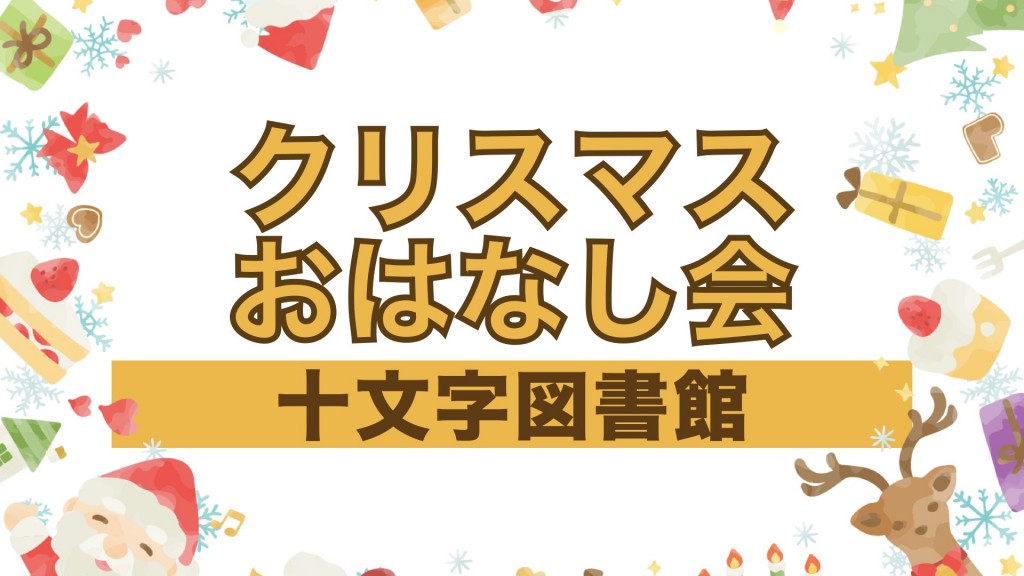 クリスマス
おはなし会

十文字図書館